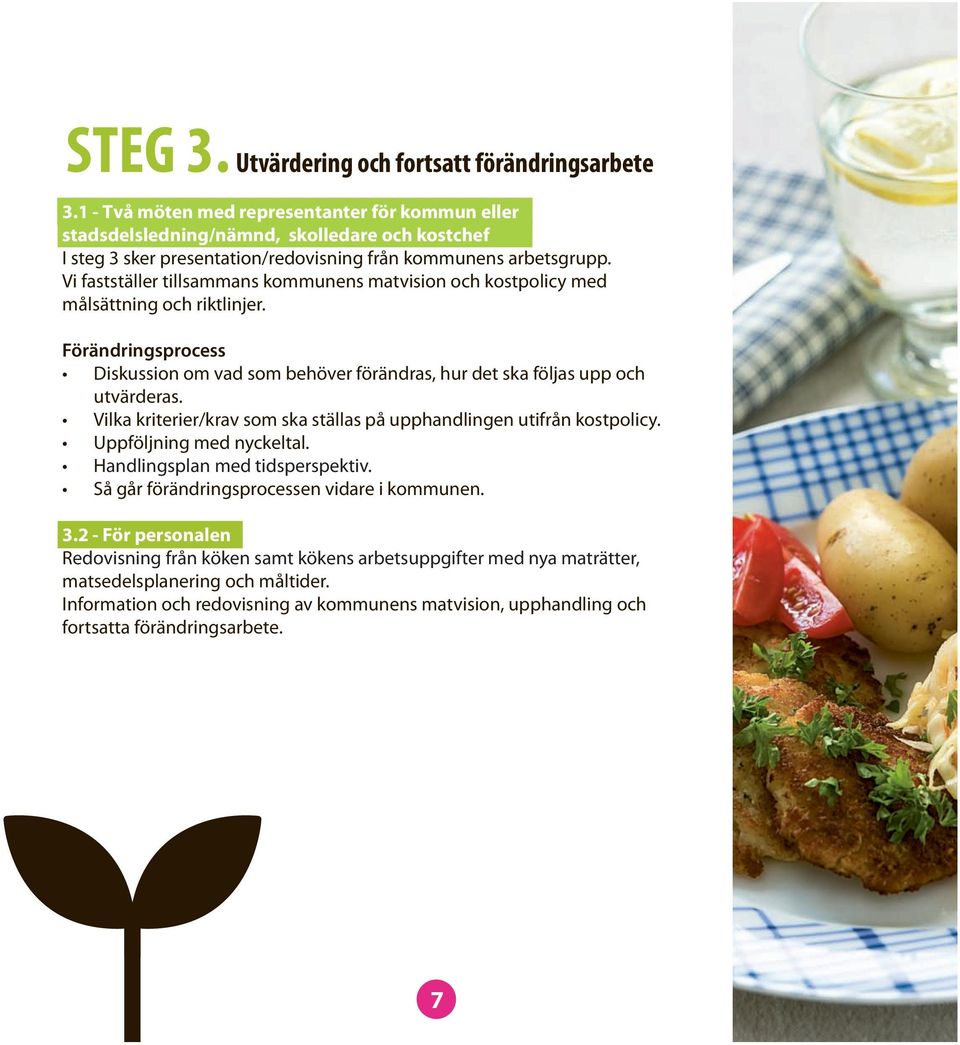 STEG 3. Utvärdering och fortsatt förändringsarbete

3.1 - Två möten med representanter för kommun eller stadsdelsledning/nämnd, skolledare och kostchef
I steg 3 sker presentation/redovisning från kommunens arbetsgrupp. Vi fastställer tillsammans kommunens matvision och kostpolicy med målsättning och riktlinjer.

Förändringsprocess
• Diskussion om vad som behöver förändras, hur det ska följas upp och utvärderas.
• Vilka kriterier/krav som ska ställas på upphandlingen utifrån kostpolicy.
• Uppföljning med nyckeltal.
• Handlingsplan med tidsperspektiv.
• Så går förändringsprocessen vidare i kommunen.

3.2 - För personalen
Redovisning från köken samt kökens arbetsuppgifter med nya maträtter, matsedelsplanering och måltider.
Information och redovisning av kommunens matvision, upphandling och fortsatta förändringsarbete.

7